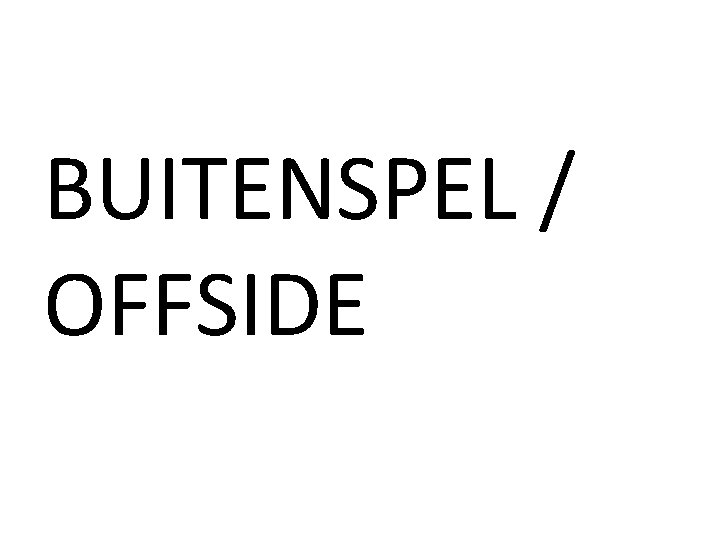 BUITENSPEL / OFFSIDE